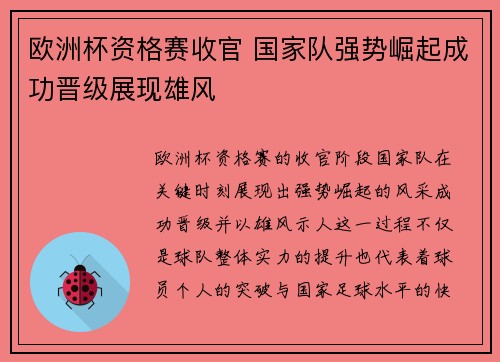 欧洲杯资格赛收官 国家队强势崛起成功晋级展现雄风

欧洲杯资格赛的收官阶段国家队在关键时刻展现出强势崛起的风采成功晋级并以雄风示人这一过程不仅是球队整体实力的提升也代表着球员个人的突破与国家足球水平的快